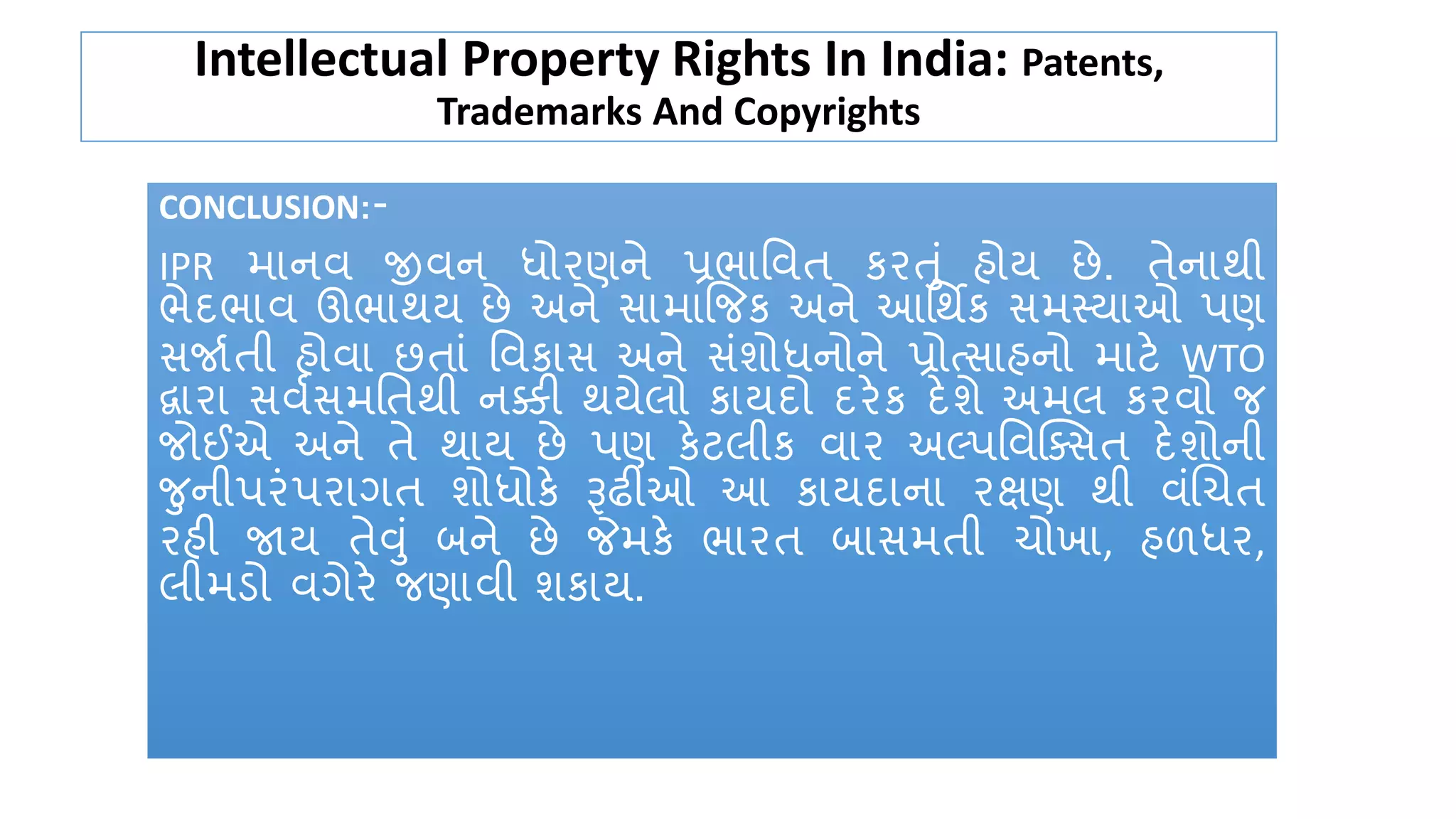 Intellectual Property Rights In India: Patents, Trademarks And Copyrights

CONCLUSION:-

IPR માનવ જીવન ધોરણને પ્રભાવિત કરતું હોય છે. તેનાથી ભેદભાવ ઊભાથય છે અને સામાજિક અને આર્થિક સમસ્યાઓ પણ સર્જાતી હોવા છતાં વિકાસ અને સંશોધનોને પ્રોત્સાહનો માટે WTO દ્વારા સર્વસમતિથી નક્કી થયેલો કાયદો દરેક દેશે અમલ કરવો જ જોઈએ અને તે થાય છે પણ કેટલીક વાર અલ્પવિક્સિત દેશોની જુનીપરંપરાગત શોધોકે રૂઢીઓ આ કાયદાના રક્ષણ થી વંચિત રહી જાય તેવું બને છે જેમકે ભારત બાસમતી ચોખા, હળધર, લીમડો વગેરે જણાવી શકાય.